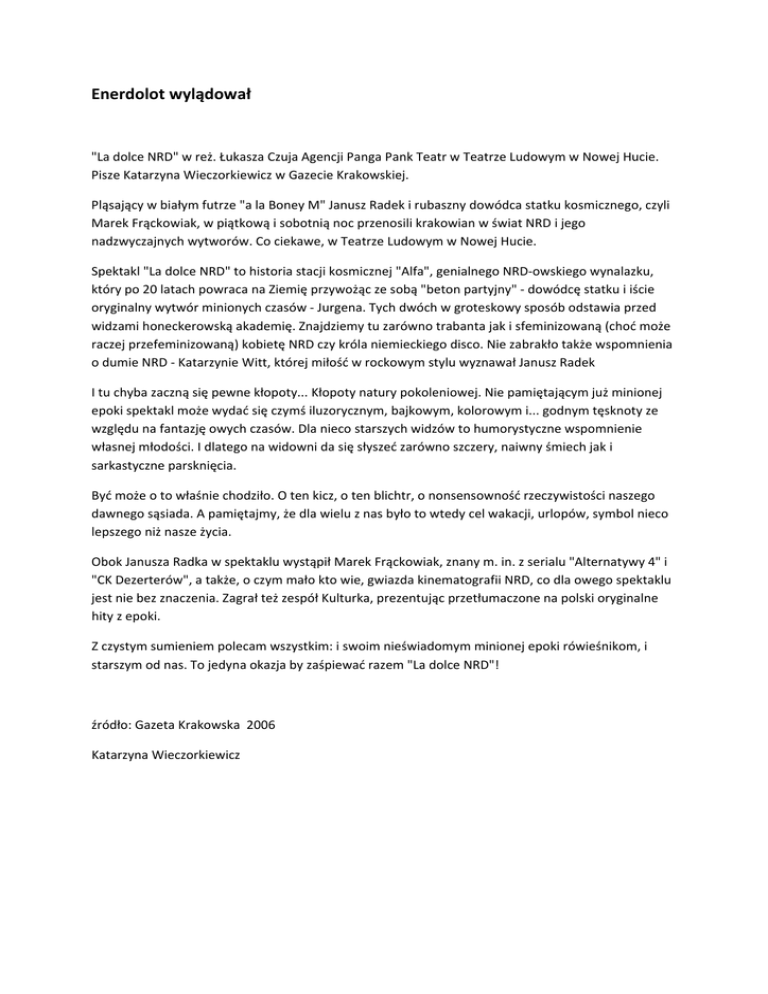 Enerdolot wylądował

"La dolce NRD" w reż. Łukasza Czuja Agencji Panga Pank Teatr w Teatrze Ludowym w Nowej Hucie. Pisze Katarzyna Wieczorkiewicz w Gazecie Krakowskiej.

Pląsający w białym futrze "a la Boney M" Janusz Radek i rubaszny dowódca statku kosmicznego, czyli Marek Frąckowiak, w piątkową i sobotnią noc przenosili krakowian w świat NRD i jego nadzwyczajnych wytworów. Co ciekawe, w Teatrze Ludowym w Nowej Hucie.

Spektakl "La dolce NRD" to historia stacji kosmicznej "Alfa", genialnego NRD-owskiego wynalazku, który po 20 latach powraca na Ziemię przywożąc ze sobą "beton partyjny" - dowódcę statku i iście oryginalny wytwór minionych czasów - Jurgena. Tych dwóch w groteskowy sposób odstawia przed widzami honeckerowską akademię. Znajdziemy tu zarówno trabanta jak i sfeminizowaną (choć może raczej przefeminizowaną) kobietę NRD czy króla niemieckiego disco. Nie zabrakło także wspomnienia o dumie NRD - Katarzynie Witt, której miłość w rockowym stylu wyznawał Janusz Radek

I tu chyba zaczną się pewne kłopoty... Kłopoty natury pokoleniowej. Nie pamiętającym już minionej epoki spektakl może wydać się czymś iluzorycznym, bajkowym, kolorowym i... godnym tęsknoty ze względu na fantazję owych czasów. Dla nieco starszych widzów to humorystyczne wspomnienie własnej młodości. I dlatego na widowni da się słyszeć zarówno szczery, naiwny śmiech jak i sarkastyczne parsknięcia.

Być może o to właśnie chodziło. O ten kicz, o ten blichtr, o nonsensowność rzeczywistości naszego dawnego sąsiada. A pamiętajmy, że dla wielu z nas było to wtedy cel wakacji, urlopów, symbol nieco lepszego niż nasze życia.

Obok Janusza Radka w spektaklu wystąpił Marek Frąckowiak, znany m. in. z serialu "Alternatywy 4" i "CK Dezerterów", a także, o czym mało kto wie, gwiazda kinematografii NRD, co dla owego spektaklu jest nie bez znaczenia. Zagrał też zespół Kulturka, prezentując przetłumaczone na polski oryginalne hity z epoki.

Z czystym sumieniem polecam wszystkim: i swoim nieświadomym minionej epoki rówieśnikom, i starszym od nas. To jedyna okazja by zaśpiewać razem "La dolce NRD"!

źródło: Gazeta Krakowska 2006

Katarzyna Wieczorkiewicz